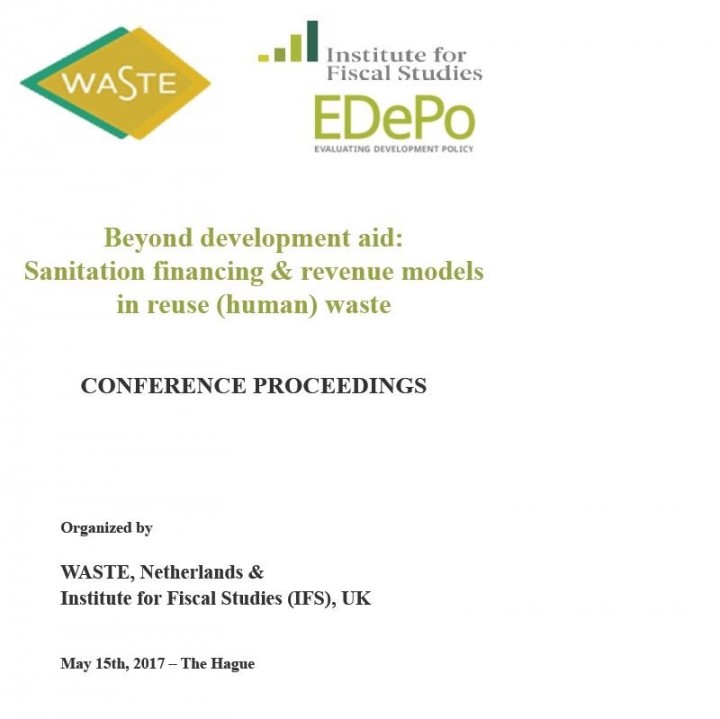 WASTE

Institute for
Fiscal Studies

EDePo
EVALUATING DEVELOPMENT POLICY

Beyond development aid:
Sanitation financing & revenue models
in reuse (human) waste

CONFERENCE PROCEEDINGS

Organized by

WASTE, Netherlands &
Institute for Fiscal Studies (IFS), UK

May 15th, 2017 – The Hague